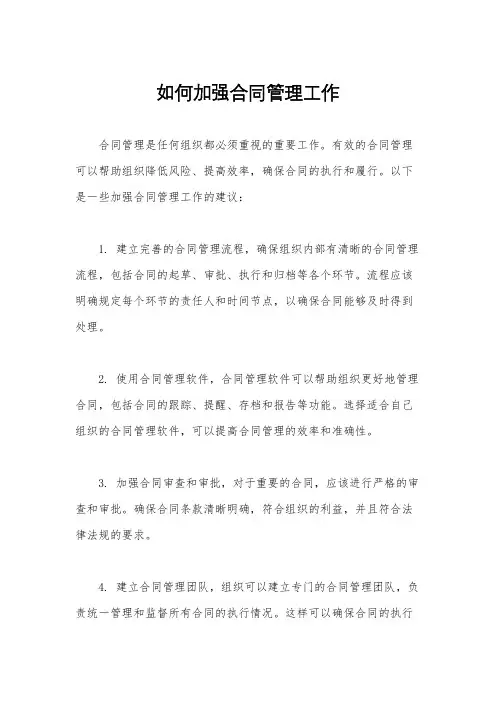 如何加强合同管理工作

合同管理是任何组织都必须重视的重要工作。有效的合同管理可以帮助组织降低风险、提高效率，确保合同的执行和履行。以下是一些加强合同管理工作的建议：

1. 建立完善的合同管理流程，确保组织内部有清晰的合同管理流程，包括合同的起草、审批、执行和归档等各个环节。流程应该明确规定每个环节的责任人和时间节点，以确保合同能够及时得到处理。

2. 使用合同管理软件，合同管理软件可以帮助组织更好地管理合同，包括合同的跟踪、提醒、存档和报告等功能。选择适合自己组织的合同管理软件，可以提高合同管理的效率和准确性。

3. 加强合同审查和审批，对于重要的合同，应该进行严格的审查和审批。确保合同条款清晰明确，符合组织的利益，并且符合法律法规的要求。

4. 建立合同管理团队，组织可以建立专门的合同管理团队，负责统一管理和监督所有合同的执行情况。这样可以确保合同的执行